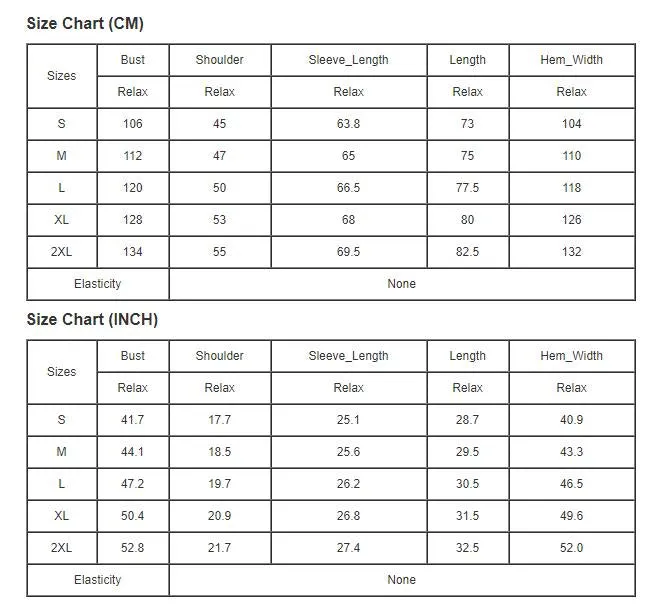 Size Chart (CM)

| Sizes | Bust | Shoulder | Sleeve_Length | Length | Hem_Width |
|---|---|---|---|---|---|
| | Relax | Relax | Relax | Relax | Relax |
| S | 106 | 45 | 63.8 | 73 | 104 |
| M | 112 | 47 | 65 | 75 | 110 |
| L | 120 | 50 | 66.5 | 77.5 | 118 |
| XL | 128 | 53 | 68 | 80 | 126 |
| 2XL | 134 | 55 | 69.5 | 82.5 | 132 |
| Elasticity | None | | | | |

Size Chart (INCH)

| Sizes | Bust | Shoulder | Sleeve_Length | Length | Hem_Width |
|---|---|---|---|---|---|
| | Relax | Relax | Relax | Relax | Relax |
| S | 41.7 | 17.7 | 25.1 | 28.7 | 40.9 |
| M | 44.1 | 18.5 | 25.6 | 29.5 | 43.3 |
| L | 47.2 | 19.7 | 26.2 | 30.5 | 46.5 |
| XL | 50.4 | 20.9 | 26.8 | 31.5 | 49.6 |
| 2XL | 52.8 | 21.7 | 27.4 | 32.5 | 52.0 |
| Elasticity | None | | | | |